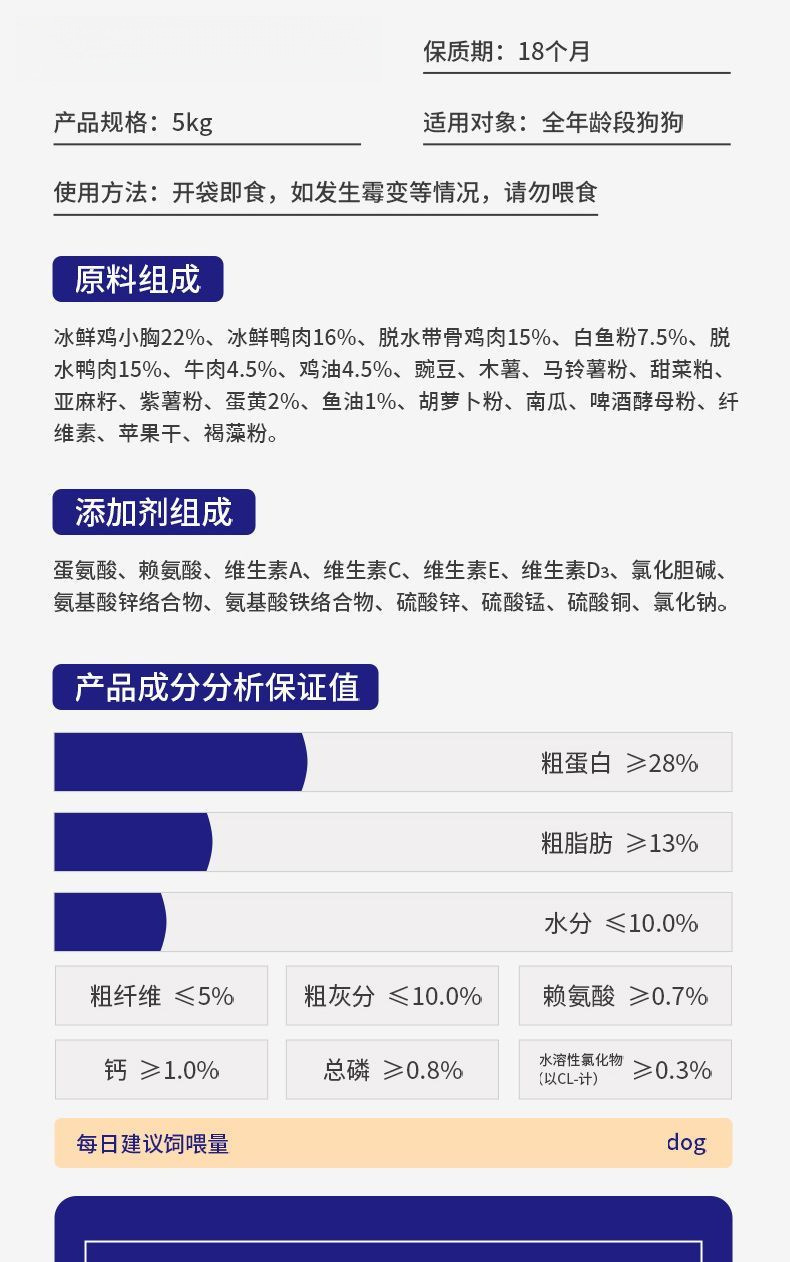 保质期：18个月

产品规格：5kg

适用对象：全年龄段狗狗

使用方法：开袋即食，如发生霉变等情况，请勿喂食

原料组成

冰鲜鸡小胸22%、冰鲜鸭肉16%、脱水带骨鸡肉15%、白鱼粉7.5%、脱水鸭肉15%、牛肉4.5%、鸡油4.5%、豌豆、木薯、马铃薯粉、甜菜粕、亚麻籽、紫薯粉、蛋黄2%、鱼油1%、胡萝卜粉、南瓜、啤酒酵母粉、纤维素、苹果干、褐藻粉。

添加剂组成

蛋氨酸、赖氨酸、维生素A、维生素C、维生素E、维生素$D_3$、氯化胆碱、氨基酸锌络合物、氨基酸铁络合物、硫酸锌、硫酸锰、硫酸铜、氯化钠。

产品成分分析保证值

粗蛋白 ≥28%

粗脂肪 ≥13%

水分 ≤10.0%

粗纤维 ≤5%

粗灰分 ≤10.0%

赖氨酸 ≥0.7%

钙 ≥1.0%

总磷 ≥0.8%

水溶性氯化物（以CL-计） ≥0.3%

每日建议饲喂量 dog